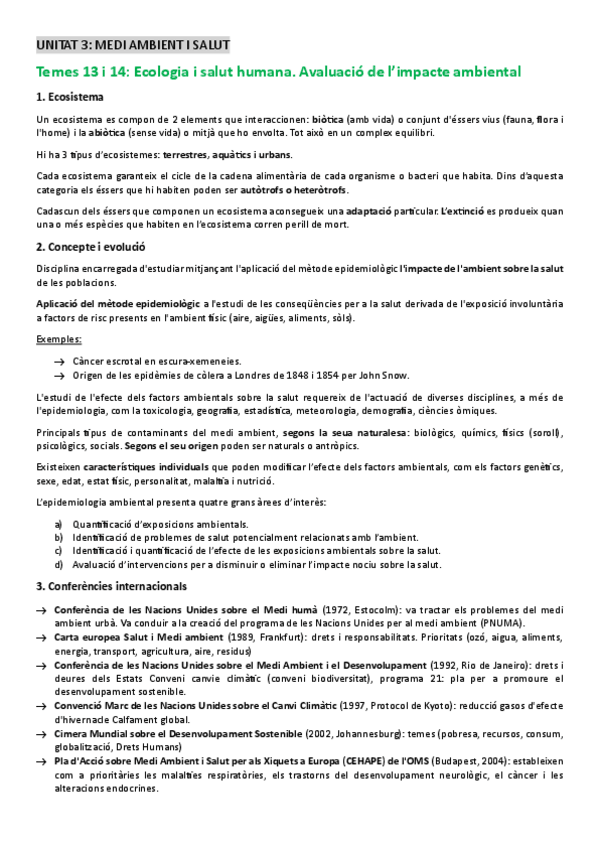 UNITAT 3: MEDI AMBIENT I SALUT

Temes 13 i 14: Ecologia i salut humana. Avaluació de l'impacte ambiental

1. Ecosistema

Un ecosistema es compon de 2 elements que interaccionen: biòtica (amb vida) o conjunt d'éssers vius (fauna, flora i l'home) i la abiòtica (sense vida) o mitjà que ho envolta. Tot això en un complex equilibri.

Hi ha 3 tipus d'ecosistemes: terrestres, aquàtics i urbans.

Cada ecosistema garanteix el cicle de la cadena alimentària de cada organisme o bacteri que habita. Dins d'aquesta categoria els éssers que hi habiten poden ser autòtrofs o heteròtrofs.

Cadascun dels éssers que componen un ecosistema aconsegueix una adaptació particular. L'extinció es produeix quan una o més espècies que habiten en l'ecosistema corren perill de mort.

2. Concepte i evolució

Disciplina encarregada d'estudiar mitjançant l'aplicació del mètode epidemiològic l'impacte de l'ambient sobre la salut de les poblacions.

Aplicació del mètode epidemiològic a l'estudi de les conseqüències per a la salut derivada de l'exposició involuntària a factors de risc presents en l'ambient físic (aire, aigües, aliments, sòls).

Exemples:

→ Càncer escrotal en escura-xemeneies.
→ Origen de les epidèmies de còlera a Londres de 1848 i 1854 per John Snow.

L'estudi de l'efecte dels factors ambientals sobre la salut requereix de l'actuació de diverses disciplines, a més de l'epidemiologia, com la toxicologia, geografia, estadística, meteorologia, demografia, ciències òmiques.

Principals tipus de contaminants del medi ambient, segons la seua naturalesa: biològics, químics, físics (soroll), psicològics, socials. Segons el seu origen poden ser naturals o antròpics.

Existeixen característiques individuals que poden modificar l'efecte dels factors ambientals, com els factors genètics, sexe, edat, estat físic, personalitat, malaltia i nutrició.

L'epidemiologia ambiental presenta quatre grans àrees d'interès:

a) Quantificació d'exposicions ambientals.
b) Identificació de problemes de salut potencialment relacionats amb l'ambient.
c) Identificació i quantificació de l'efecte de les exposicions ambientals sobre la salut.
d) Avaluació d'intervencions per a disminuir o eliminar l'impacte nociu sobre la salut.

3. Conferències internacionals

→ Conferència de les Nacions Unides sobre el Medi humà (1972, Estocolm): va tractar els problemes del medi ambient urbà. Va conduir a la creació del programa de les Nacions Unides per al medi ambient (PNUMA).
→ Carta europea Salut i Medi ambient (1989, Frankfurt): drets i responsabilitats. Prioritats (ozó, aigua, aliments, energia, transport, agricultura, aire, residus)
→ Conferència de les Nacions Unides sobre el Medi Ambient i el Desenvolupament (1992, Rio de Janeiro): drets i deures dels Estats Conveni canvie climàtic (conveni biodiversitat), programa 21: pla per a promoure el desenvolupament sostenible.
→ Convenció Marc de les Nacions Unides sobre el Canvi Climàtic (1997, Protocol de Kyoto): reducció gasos d'efecte d'hivernacle Calfament global.
→ Cimera Mundial sobre el Desenvolupament Sostenible (2002, Johannesburg): temes (pobresa, recursos, consum, globalització, Drets Humans)
→ Pla d'Acció sobre Medi Ambient i Salut per als Xiquets a Europa (CEHAPE) de l'OMS (Budapest, 2004): estableixen com a prioritàries les malalties respiratòries, els trastorns del desenvolupament neurològic, el càncer i les alteracions endocrines.